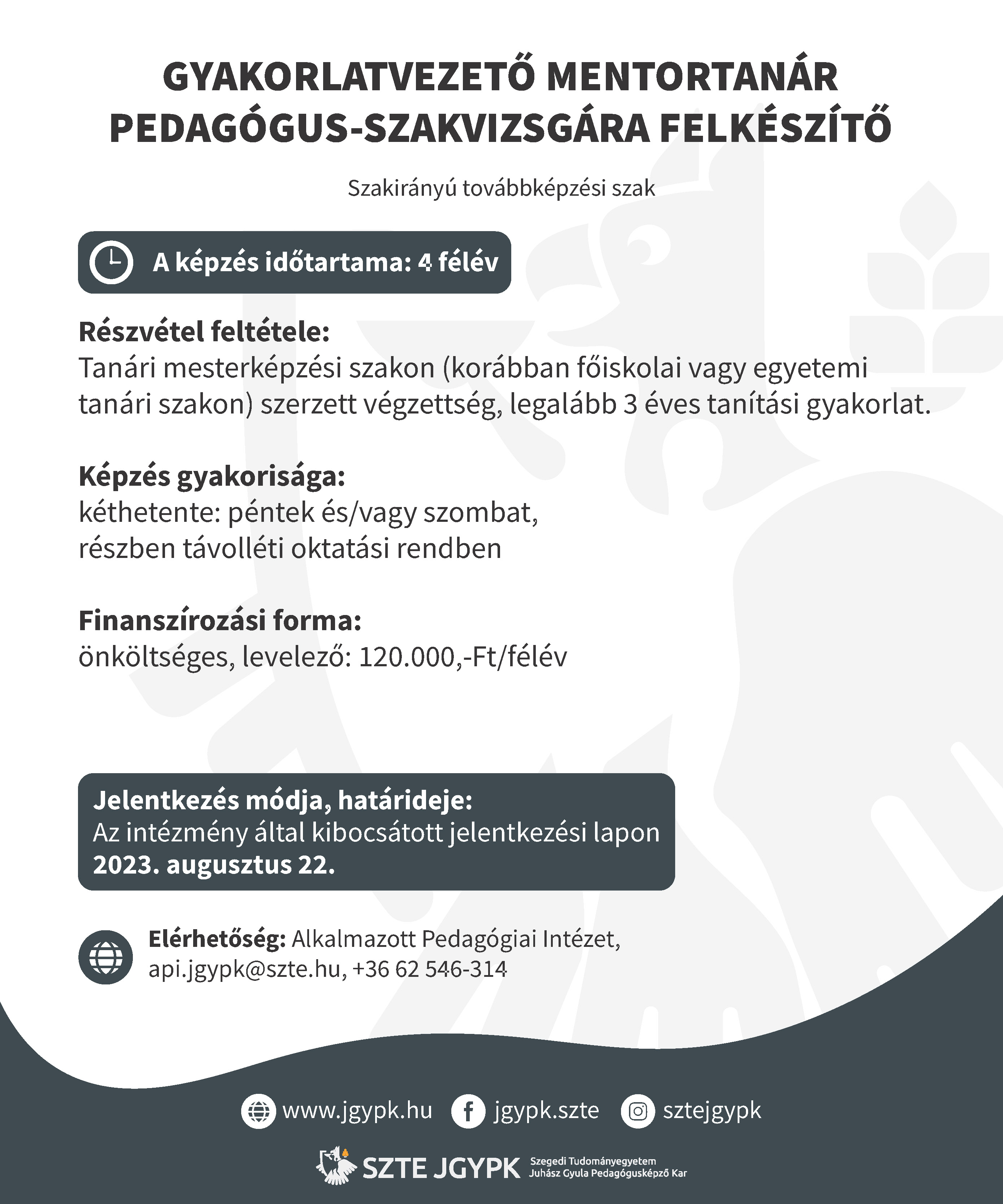 GYAKORLATVEZETŐ MENTORTANÁR
PEDAGÓGUS-SZAKVIZSGÁRA FELKÉSZÍTŐ

Szakirányú továbbképzési szak

A képzés időtartama: 4 félév

Részvétel feltétele:
Tanári mesterképzési szakon (korábban főiskolai vagy egyetemi tanári szakon) szerzett végzettség, legalább 3 éves tanítási gyakorlat.

Képzés gyakorisága:
kéthetente: péntek és/vagy szombat,
részben távolléti oktatási rendben

Finanszírozási forma:
önköltséges, levelező: 120.000,-Ft/félév

Jelentkezés módja, határideje:
Az intézmény által kibocsátott jelentkezési lapon
2023. augusztus 22.

Elérhetőség: Alkalmazott Pedagógiai Intézet, api.jgypk@szte.hu, +36 62 546-314

www.jgypk.hu jgypk.szte sztejgypk

SZTE JGYPK Szegedi Tudományegyetem
Juhász Gyula Pedagógusképző Kar